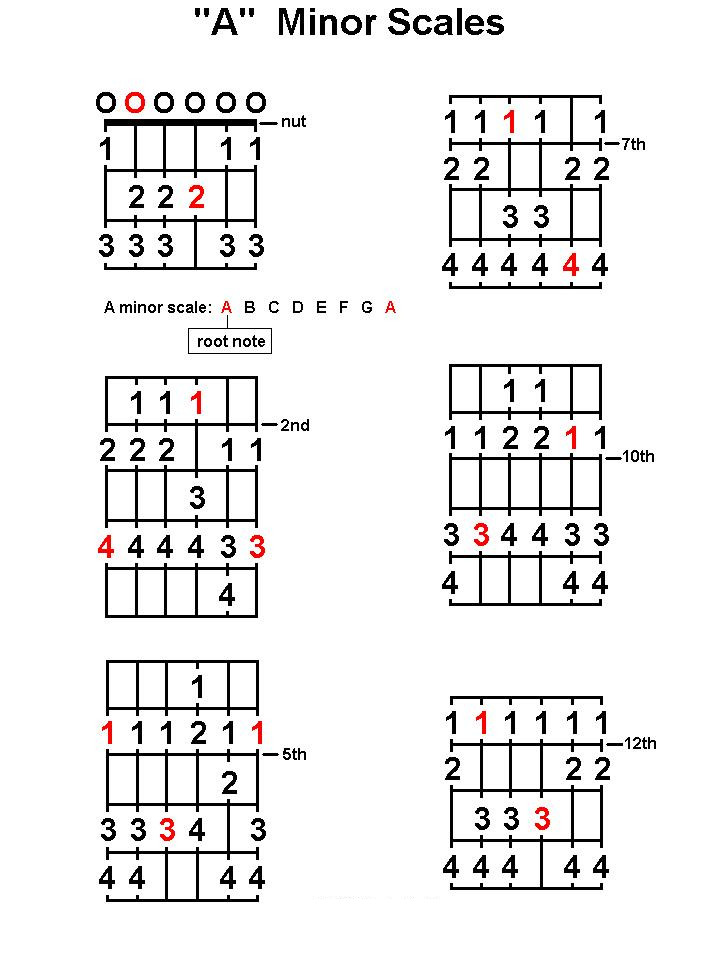 "A" Minor Scales

O O O O O O
nut
1 1 1
2 2 2
3 3 3 3 3

A minor scale: A B C D E F G A
root note

1 1 1
2nd
2 2 2 1 1
3
4 4 4 4 3 3
4

1
1 1 1 2 1 1
5th
2
3 3 3 4 3
4 4 4 4

1 1 1 1 1
7th
2 2 2 2
3 3
4 4 4 4 4 4

1 1
1 1 2 2 1 1
10th
3 3 4 4 3 3
4 4 4

1 1 1 1 1 1
12th
2 2 2
3 3 3
4 4 4 4 4